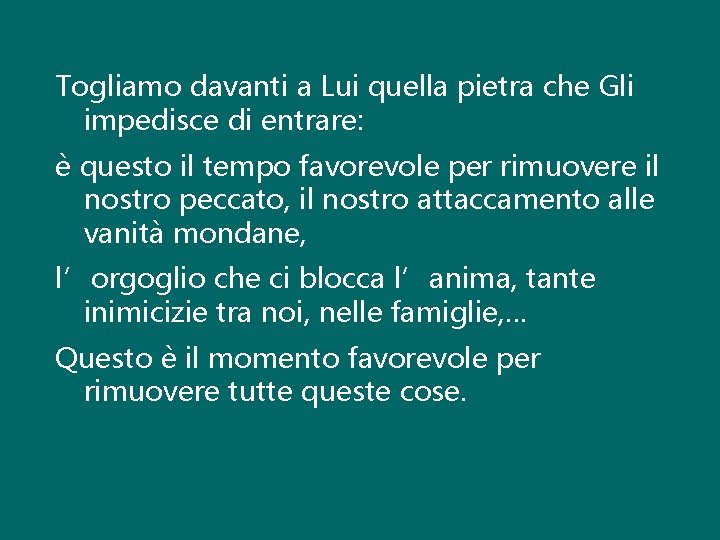 Togliamo davanti a Lui quella pietra che Gli impedisce di entrare:

è questo il tempo favorevole per rimuovere il nostro peccato, il nostro attaccamento alle vanità mondane,

l’ orgoglio che ci blocca l’ anima, tante inimicizie tra noi, nelle famiglie,...

Questo è il momento favorevole per rimuovere tutte queste cose.